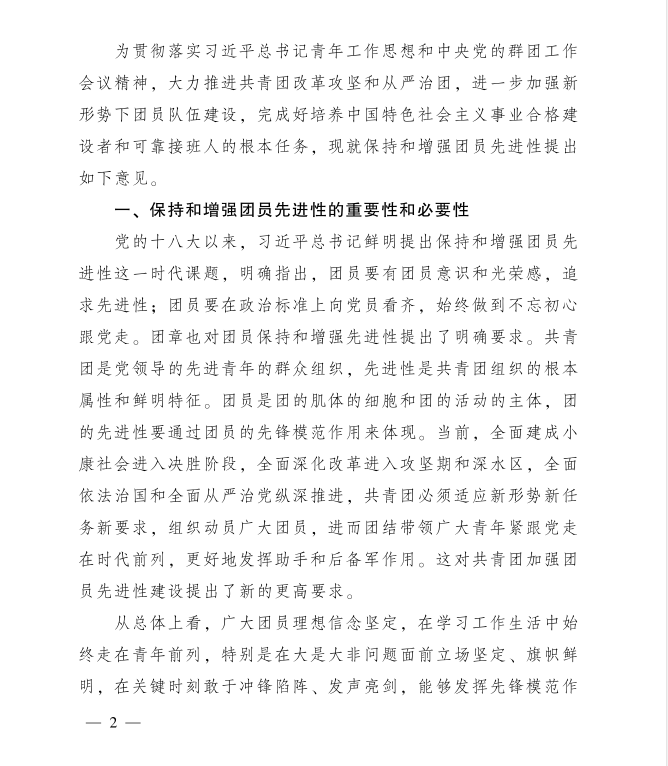 为贯彻落实习近平总书记青年工作思想和中央党的群团工作会议精神，大力推进共青团改革攻坚和从严治团，进一步加强新形势下团员队伍建设，完成好培养中国特色社会主义事业合格建设者和可靠接班人的根本任务，现就保持和增强团员先进性提出如下意见。

一、保持和增强团员先进性的重要性和必要性

党的十八大以来，习近平总书记鲜明提出保持和增强团员先进性这一时代课题，明确指出，团员要有团员意识和光荣感，追求先进性；团员要在政治标准上向党员看齐，始终做到不忘初心跟党走。团章也对团员保持和增强先进性提出了明确要求。共青团是党领导的先进青年的群众组织，先进性是共青团组织的根本属性和鲜明特征。团员是团的肌体的细胞和团的活动的主体，团的先进性要通过团员的先锋模范作用来体现。当前，全面建成小康社会进入决胜阶段，全面深化改革进入攻坚期和深水区，全面依法治国和全面从严治党纵深推进，共青团必须适应新形势新任务新要求，组织动员广大团员，进而团结带领广大青年紧跟党走在时代前列，更好地发挥助手和后备军作用。这对共青团加强团员先进性建设提出了新的更高要求。

从总体上看，广大团员理想信念坚定，在学习工作生活中始终走在青年前列，特别是在大是大非问题面前立场坚定、旗帜鲜明，在关键时刻敢于冲锋陷阵、发声亮剑，能够发挥先锋模范作

— 2 —